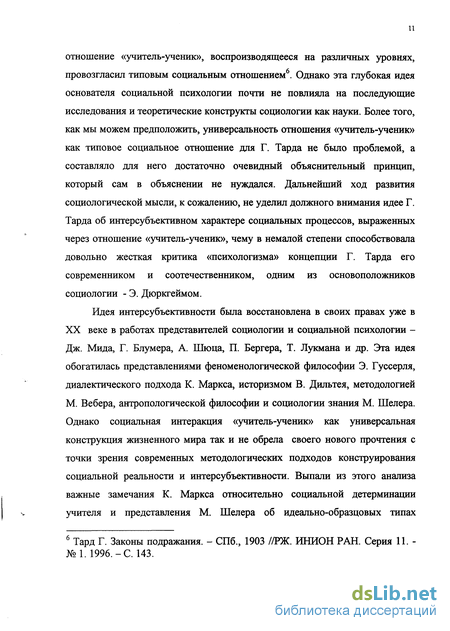 11

отношение «учитель-ученик», воспроизводящееся на различных уровнях, провозгласил типовым социальным отношением$^6$. Однако эта глубокая идея основателя социальной психологии почти не повлияла на последующие исследования и теоретические конструкты социологии как науки. Более того, как мы можем предположить, универсальность отношения «учитель-ученик» как типовое социальное отношение для Г. Тарда не было проблемой, а составляло для него достаточно очевидный объяснительный принцип, который сам в объяснении не нуждался. Дальнейший ход развития социологической мысли, к сожалению, не уделил должного внимания идее Г. Тарда об интерсубъективном характере социальных процессов, выраженных через отношение «учитель-ученик», чему в немалой степени способствовала довольно жесткая критика «психологизма» концепции Г. Тарда его современником и соотечественником, одним из основоположников социологии - Э. Дюркгеймом.

Идея интерсубъективности была восстановлена в своих правах уже в XX веке в работах представителей социологии и социальной психологии – Дж. Мида, Г. Блумера, А. Шюца, П. Бергера, Т. Лукмана и др. Эта идея обогатилась представлениями феноменологической философии Э. Гуссерля, диалектического подхода К. Маркса, историзмом В. Дильтея, методологией М. Вебера, антропологической философии и социологии знания М. Шелера. Однако социальная интеракция «учитель-ученик» как универсальная конструкция жизненного мира так и не обрела своего нового прочтения с точки зрения современных методологических подходов конструирования социальной реальности и интерсубъективности. Выпали из этого анализа важные замечания К. Маркса относительно социальной детерминации учителя и представления М. Шелера об идеально-образцовых типах

$^6$ Тард Г. Законы подражания. – СПб., 1903 //РЖ. ИНИОН РАН. Серия 11. - № 1. 1996. – С. 143.

dsLib.net
библиотека диссертаций